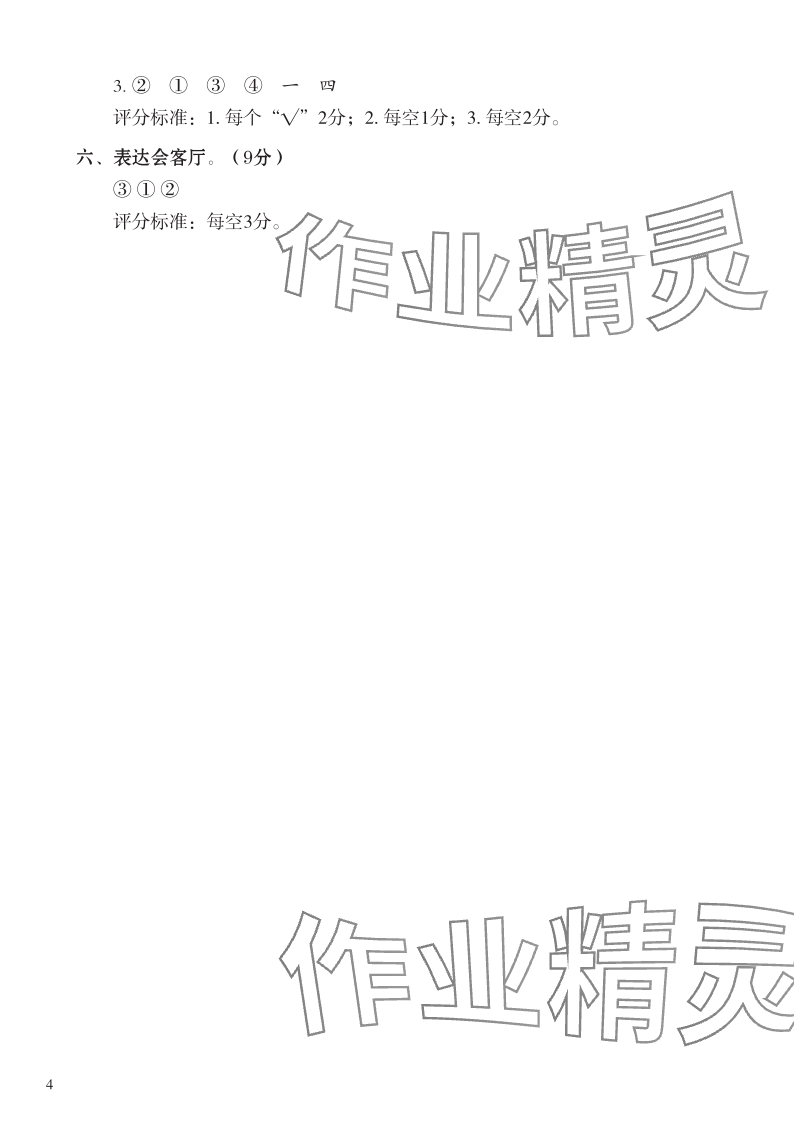 3. ② ① ③ ④ 一 四

评分标准：1. 每个“√”2分；2. 每空1分；3. 每空2分。

六、表达会客厅。（9分）

③ ① ②

评分标准：每空3分。

作业精灵

作业精灵

4